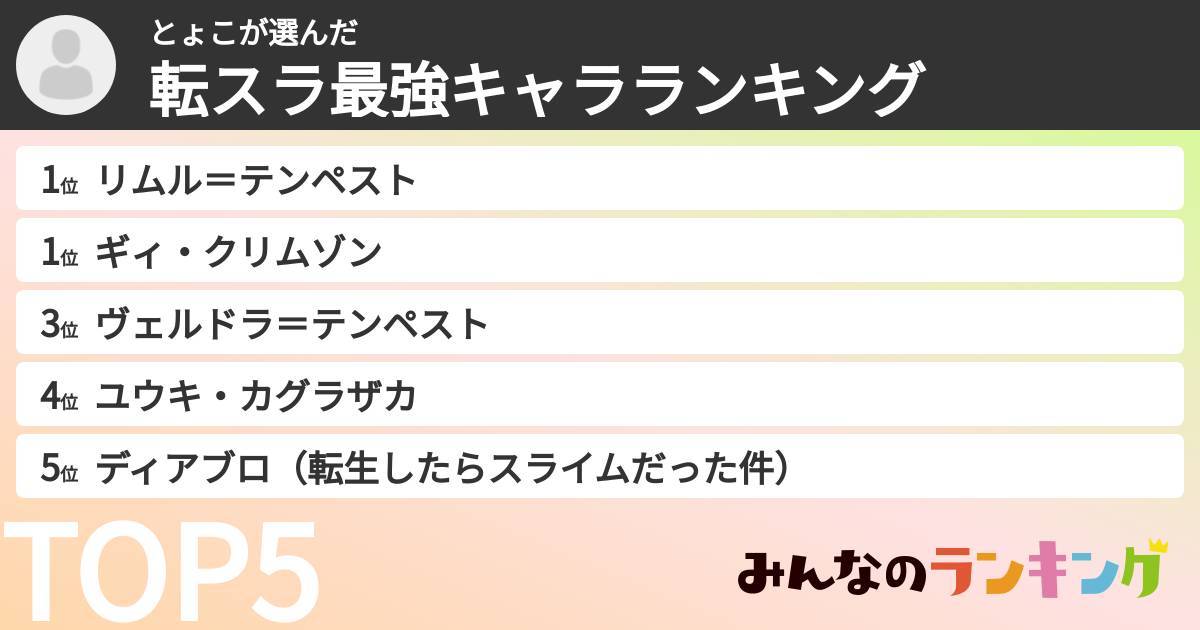 とょこが選んだ
転スラ最強キャラランキング

1位 リムル＝テンペスト
1位 ギィ・クリムゾン
3位 ヴェルドラ＝テンペスト
4位 ユウキ・カグラザカ
5位 ディアブロ（転生したらスライムだった件）

TOP5

みんなのランキング